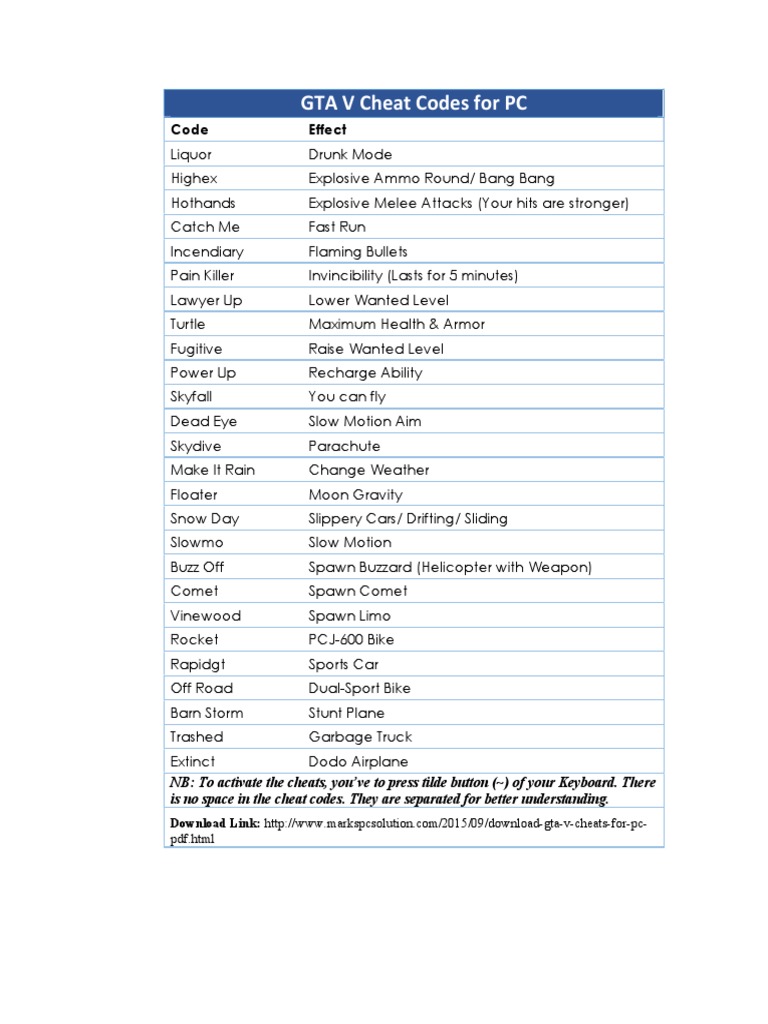 GTA V Cheat Codes for PC

| Code | Effect |
|---|---|
| Liquor | Drunk Mode |
| Highex | Explosive Ammo Round/ Bang Bang |
| Hothands | Explosive Melee Attacks (Your hits are stronger) |
| Catch Me | Fast Run |
| Incendiary | Flaming Bullets |
| Pain Killer | Invincibility (Lasts for 5 minutes) |
| Lawyer Up | Lower Wanted Level |
| Turtle | Maximum Health & Armor |
| Fugitive | Raise Wanted Level |
| Power Up | Recharge Ability |
| Skyfall | You can fly |
| Dead Eye | Slow Motion Aim |
| Skydive | Parachute |
| Make It Rain | Change Weather |
| Floater | Moon Gravity |
| Snow Day | Slippery Cars/ Drifting/ Sliding |
| Slowmo | Slow Motion |
| Buzz Off | Spawn Buzzard (Helicopter with Weapon) |
| Comet | Spawn Comet |
| Vinewood | Spawn Limo |
| Rocket | PCJ-600 Bike |
| Rapidgt | Sports Car |
| Off Road | Dual-Sport Bike |
| Barn Storm | Stunt Plane |
| Trashed | Garbage Truck |
| Extinct | Dodo Airplane |

NB: To activate the cheats, you've to press tilde button (~) of your Keyboard. There is no space in the cheat codes. They are separated for better understanding.

Download Link: http://www.markspcsolution.com/2015/09/download-gta-v-cheats-for-pc-pdf.html